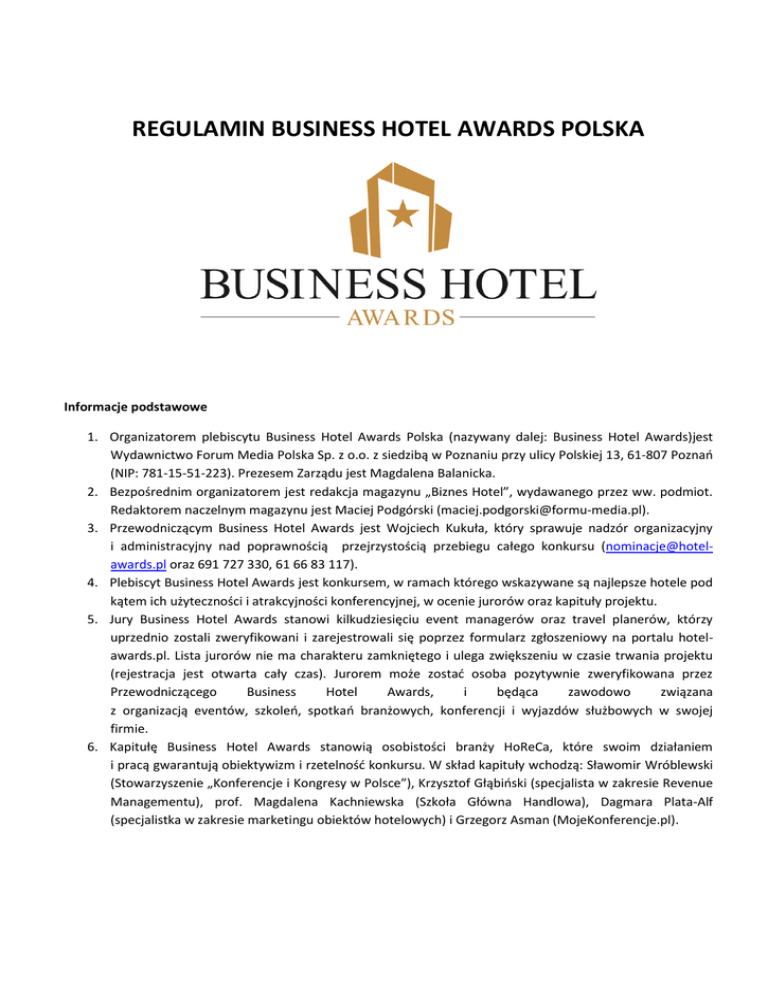 REGULAMIN BUSINESS HOTEL AWARDS POLSKA

BUSINESS HOTEL
AWARDS

Informacje podstawowe

1. Organizatorem plebiscytu Business Hotel Awards Polska (nazywany dalej: Business Hotel Awards)jest Wydawnictwo Forum Media Polska Sp. z o.o. z siedzibą w Poznaniu przy ulicy Polskiej 13, 61-807 Poznań (NIP: 781-15-51-223). Prezesem Zarządu jest Magdalena Balanicka.
2. Bezpośrednim organizatorem jest redakcja magazynu „Biznes Hotel", wydawanego przez ww. podmiot. Redaktorem naczelnym magazynu jest Maciej Podgórski (maciej.podgorski@formu-media.pl).
3. Przewodniczącym Business Hotel Awards jest Wojciech Kukuła, który sprawuje nadzór organizacyjny i administracyjny nad poprawnością przejrzystością przebiegu całego konkursu (nominacje@hotel-awards.pl oraz 691 727 330, 61 66 83 117).
4. Plebiscyt Business Hotel Awards jest konkursem, w ramach którego wskazywane są najlepsze hotele pod kątem ich użyteczności i atrakcyjności konferencyjnej, w ocenie jurorów oraz kapituły projektu.
5. Jury Business Hotel Awards stanowi kilkudziesięciu event managerów oraz travel planerów, którzy uprzednio zostali zweryfikowani i zarejestrowali się poprzez formularz zgłoszeniowy na portalu hotel-awards.pl. Lista jurorów nie ma charakteru zamkniętego i ulega zwiększeniu w czasie trwania projektu (rejestracja jest otwarta cały czas). Jurorem może zostać osoba pozytywnie zweryfikowana przez Przewodniczącego Business Hotel Awards, i będąca zawodowo związana z organizacją eventów, szkoleń, spotkań branżowych, konferencji i wyjazdów służbowych w swojej firmie.
6. Kapitułę Business Hotel Awards stanowią osobistości branży HoReCa, które swoim działaniem i pracą gwarantują obiektywizm i rzetelność konkursu. W skład kapituły wchodzą: Sławomir Wróblewski (Stowarzyszenie „Konferencje i Kongresy w Polsce"), Krzysztof Głąbiński (specjalista w zakresie Revenue Managementu), prof. Magdalena Kachniewska (Szkoła Główna Handlowa), Dagmara Plata-Alf (specjalistka w zakresie marketingu obiektów hotelowych) i Grzegorz Asman (MojeKonferencje.pl).